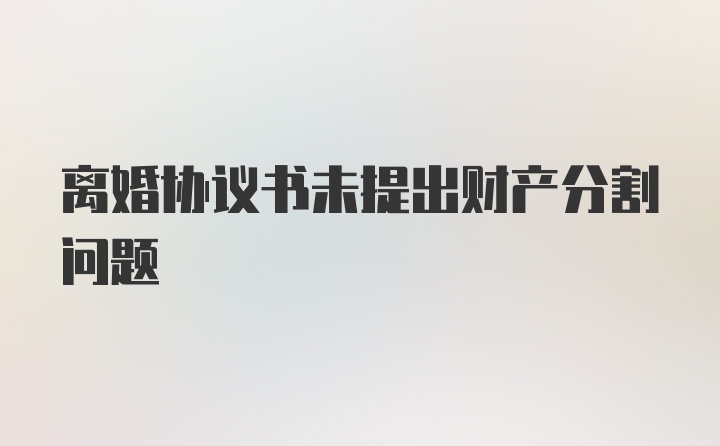 离婚协议书未提出财产分割问题